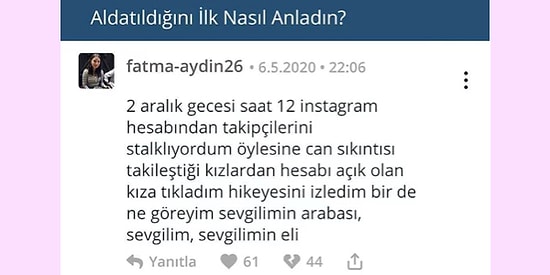 Aldatıldığını İlk Nasıl Anladın?

fatma-aydin26 • 6.5.2020 • 22:06

2 aralık gecesi saat 12 instagram hesabından takipçilerini stalklıyordum öylesine can sıkıntısı takileştiği kızlardan hesabı açık olan kıza tıkladım hikeyesini izledim bir de ne göreyim sevgilimin arabası, sevgilim, sevgilimin eli

Yanıtla 61 44